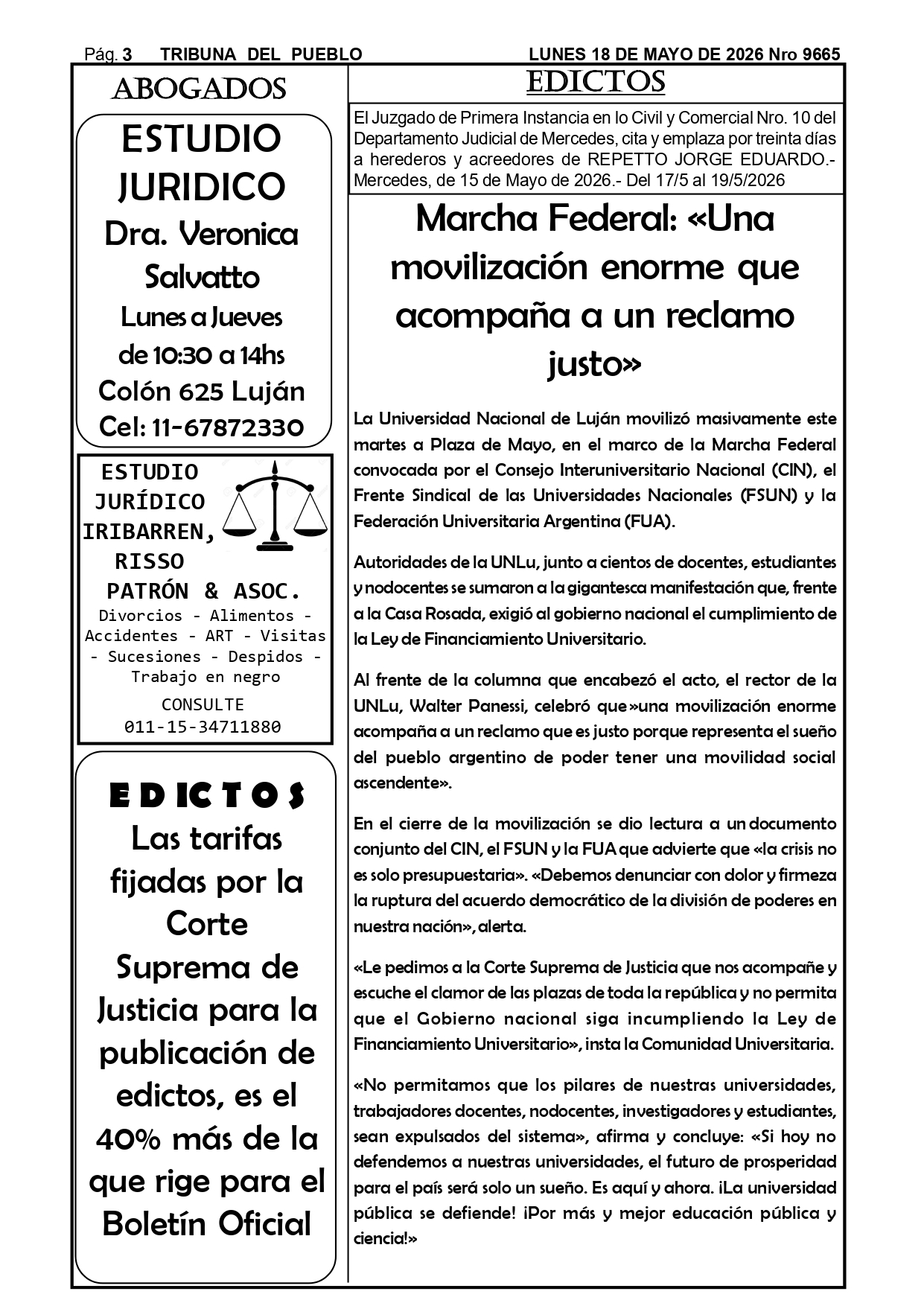 Pág. 3 TRIBUNA DEL PUEBLO LUNES 18 DE MAYO DE 2026 Nro 9665

ABOGADOS

ESTUDIO JURIDICO
Dra. Veronica Salvatto
Lunes a Jueves
de 10:30 a 14hs
Colón 625 Luján
Cel: 11-67872330

ESTUDIO
JURÍDICO
IRIBARREN,
RISSO
PATRÓN & ASOC.
Divorcios - Alimentos - Accidentes - ART - Visitas - Sucesiones - Despidos - Trabajo en negro
CONSULTE
011-15-34711880

EDICTOS
Las tarifas fijadas por la Corte Suprema de Justicia para la publicación de edictos, es el 40% más de la que rige para el Boletín Oficial

EDICTOS

El Juzgado de Primera Instancia en lo Civil y Comercial Nro. 10 del Departamento Judicial de Mercedes, cita y emplaza por treinta días a herederos y acreedores de REPETTO JORGE EDUARDO.- Mercedes, de 15 de Mayo de 2026.- Del 17/5 al 19/5/2026

Marcha Federal: «Una movilización enorme que acompaña a un reclamo justo»

La Universidad Nacional de Luján movilizó masivamente este martes a Plaza de Mayo, en el marco de la Marcha Federal convocada por el Consejo Interuniversitario Nacional (CIN), el Frente Sindical de las Universidades Nacionales (FSUN) y la Federación Universitaria Argentina (FUA).

Autoridades de la UNLu, junto a cientos de docentes, estudiantes y nodocentes se sumaron a la gigantesca manifestación que, frente a la Casa Rosada, exigió al gobierno nacional el cumplimiento de la Ley de Financiamiento Universitario.

Al frente de la columna que encabezó el acto, el rector de la UNLu, Walter Panessi, celebró que »una movilización enorme acompaña a un reclamo que es justo porque representa el sueño del pueblo argentino de poder tener una movilidad social ascendente».

En el cierre de la movilización se dio lectura a un documento conjunto del CIN, el FSUN y la FUA que advierte que «la crisis no es solo presupuestaria». «Debemos denunciar con dolor y firmeza la ruptura del acuerdo democrático de la división de poderes en nuestra nación», alerta.

«Le pedimos a la Corte Suprema de Justicia que nos acompañe y escuche el clamor de las plazas de toda la república y no permita que el Gobierno nacional siga incumpliendo la Ley de Financiamiento Universitario», insta la Comunidad Universitaria.

«No permitamos que los pilares de nuestras universidades, trabajadores docentes, nodocentes, investigadores y estudiantes, sean expulsados del sistema», afirma y concluye: «Si hoy no defendemos a nuestras universidades, el futuro de prosperidad para el país será solo un sueño. Es aquí y ahora. ¡La universidad pública se defiende! ¡Por más y mejor educación pública y ciencia!»